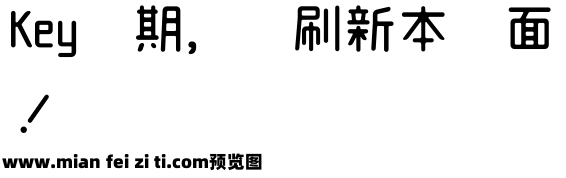 Key 期， 刷新本 面
！

www.mian fei zi ti.com预览图